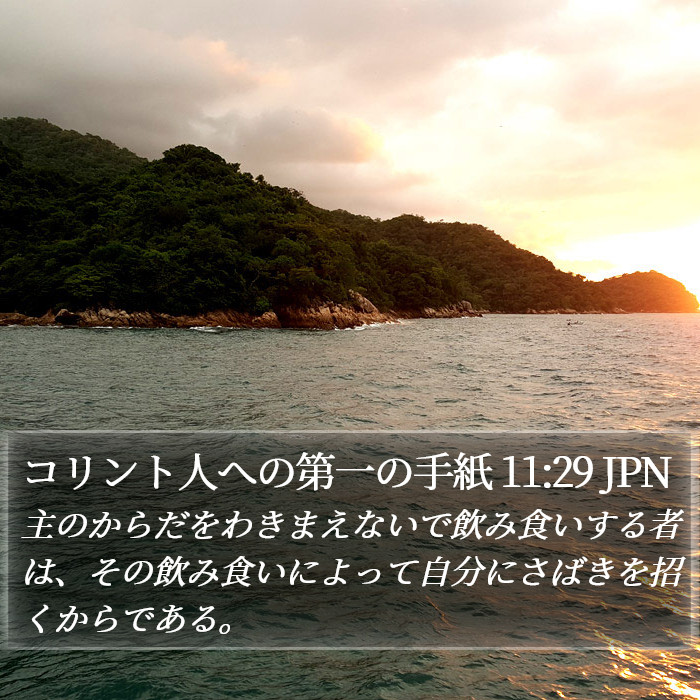 コリント人への第一の手紙 11:29 JPN
主のからだをわきまえないで飲み食いする者は、その飲み食いによって自分にさばきを招くからである。